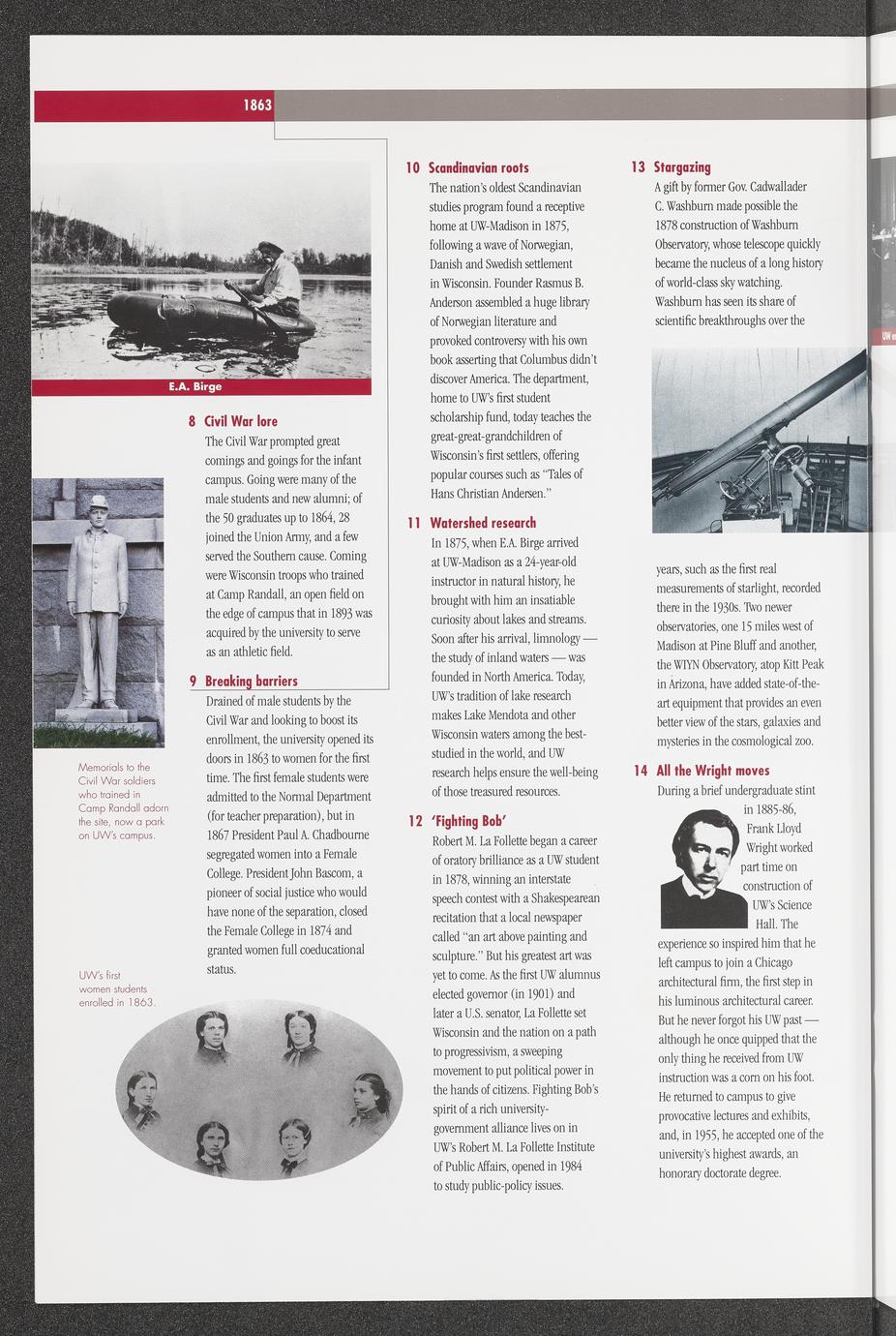 1863

E.A. Birge

8 Civil War lore
The Civil War prompted great comings and goings for the infant campus. Going were many of the male students and new alumni; of the 50 graduates up to 1864, 28 joined the Union Army, and a few served the Southern cause. Coming were Wisconsin troops who trained at Camp Randall, an open field on the edge of campus that in 1893 was acquired by the university to serve as an athletic field.

Memorials to the Civil War soldiers who trained in Camp Randall adorn the site, now a park on UW's campus.

9 Breaking barriers
Drained of male students by the Civil War and looking to boost its enrollment, the university opened its doors in 1863 to women for the first time. The first female students were admitted to the Normal Department (for teacher preparation), but in 1867 President Paul A. Chadbourne segregated women into a Female College. President John Bascom, a pioneer of social justice who would have none of the separation, closed the Female College in 1874 and granted women full coeducational status.

UW's first women students enrolled in 1863.

10 Scandinavian roots
The nation's oldest Scandinavian studies program found a receptive home at UW-Madison in 1875, following a wave of Norwegian, Danish and Swedish settlement in Wisconsin. Founder Rasmus B. Anderson assembled a huge library of Norwegian literature and provoked controversy with his own book asserting that Columbus didn't discover America. The department, home to UW's first student scholarship fund, today teaches the great-great-grandchildren of Wisconsin's first settlers, offering popular courses such as "Tales of Hans Christian Andersen."

11 Watershed research
In 1875, when E.A. Birge arrived at UW-Madison as a 24-year-old instructor in natural history, he brought with him an insatiable curiosity about lakes and streams. Soon after his arrival, limnology — the study of inland waters — was founded in North America. Today, UW's tradition of lake research makes Lake Mendota and other Wisconsin waters among the best-studied in the world, and UW research helps ensure the well-being of those treasured resources.

12 'Fighting Bob'
Robert M. La Follette began a career of oratory brilliance as a UW student in 1878, winning an interstate speech contest with a Shakespearean recitation that a local newspaper called "an art above painting and sculpture." But his greatest art was yet to come. As the first UW alumnus elected governor (in 1901) and later a U.S. senator, La Follette set Wisconsin and the nation on a path to progressivism, a sweeping movement to put political power in the hands of citizens. Fighting Bob's spirit of a rich university-government alliance lives on in UW's Robert M. La Follette Institute of Public Affairs, opened in 1984 to study public-policy issues.

13 Stargazing
A gift by former Gov. Cadwallader C. Washburn made possible the 1878 construction of Washburn Observatory, whose telescope quickly became the nucleus of a long history of world-class sky watching. Washburn has seen its share of scientific breakthroughs over the years, such as the first real measurements of starlight, recorded there in the 1930s. Two newer observatories, one 15 miles west of Madison at Pine Bluff and another, the WIYN Observatory, atop Kitt Peak in Arizona, have added state-of-the-art equipment that provides an even better view of the stars, galaxies and mysteries in the cosmological zoo.

14 All the Wright moves
During a brief undergraduate stint in 1885-86, Frank Lloyd Wright worked part time on construction of UW's Science Hall. The experience so inspired him that he left campus to join a Chicago architectural firm, the first step in his luminous architectural career. But he never forgot his UW past — although he once quipped that the only thing he received from UW instruction was a corn on his foot. He returned to campus to give provocative lectures and exhibits, and, in 1955, he accepted one of the university's highest awards, an honorary doctorate degree.

UW e